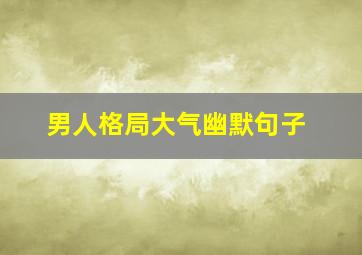 男人格局大气幽默句子